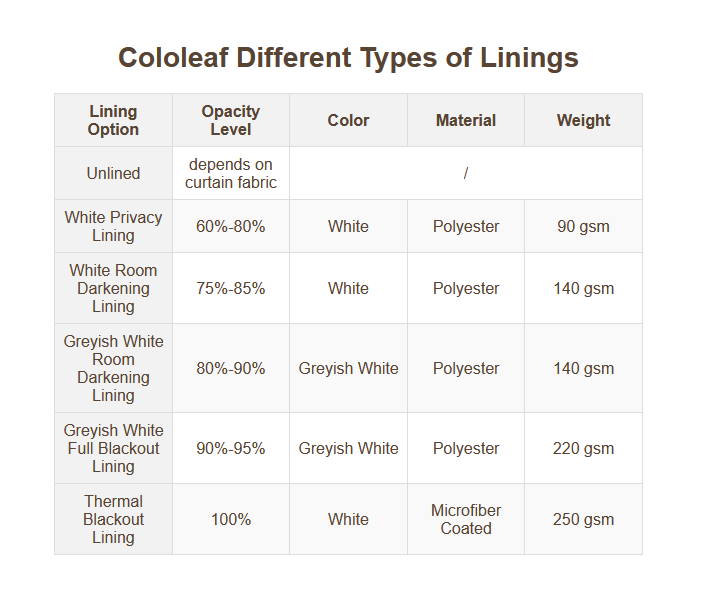 Cololeaf Different Types of Linings

| Lining Option | Opacity Level | Color | Material | Weight |
|---|---|---|---|---|
| Unlined | depends on curtain fabric | / | | |
| White Privacy Lining | 60%-80% | White | Polyester | 90 gsm |
| White Room Darkening Lining | 75%-85% | White | Polyester | 140 gsm |
| Greyish White Room Darkening Lining | 80%-90% | Greyish White | Polyester | 140 gsm |
| Greyish White Full Blackout Lining | 90%-95% | Greyish White | Polyester | 220 gsm |
| Thermal Blackout Lining | 100% | White | Microfiber Coated | 250 gsm |